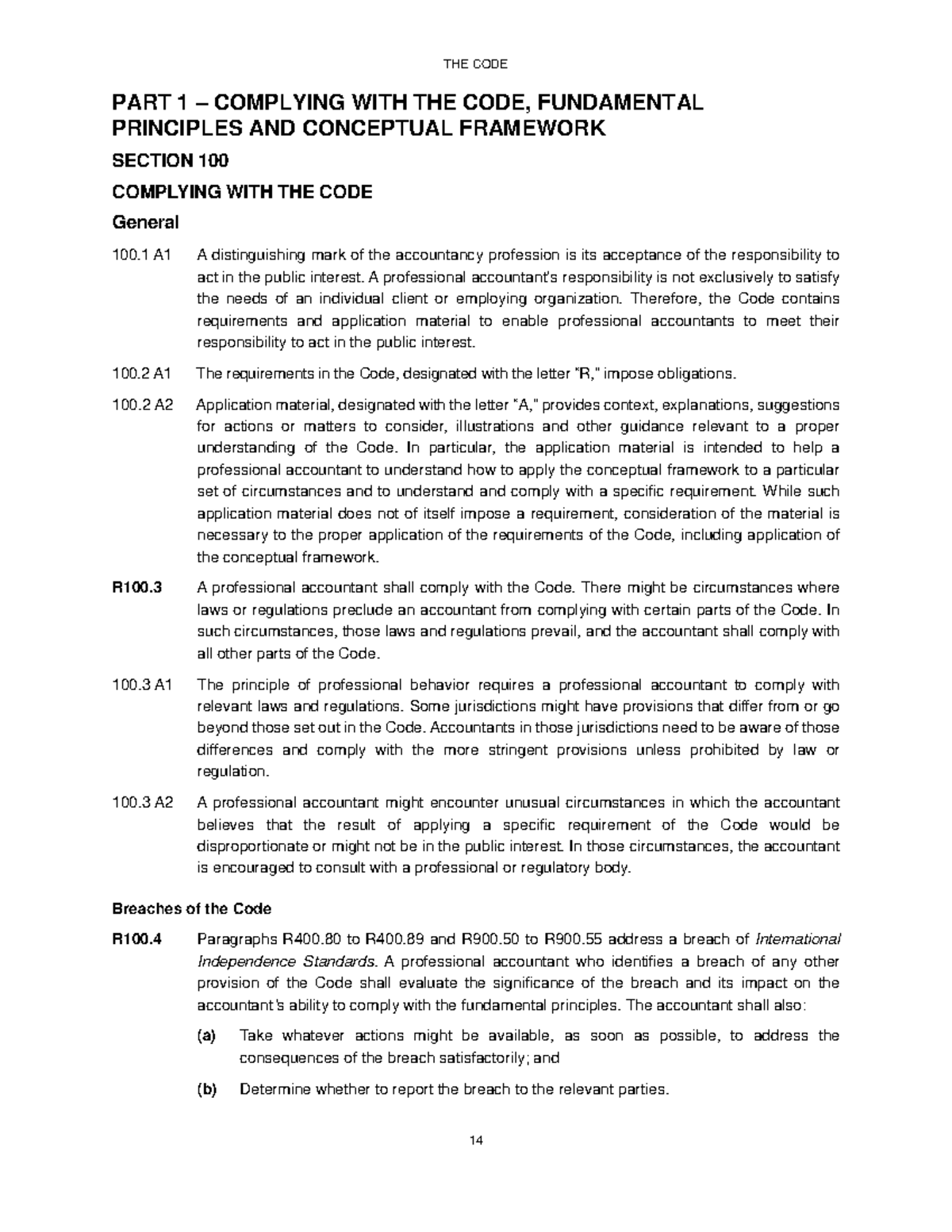 THE CODE

PART 1 – COMPLYING WITH THE CODE, FUNDAMENTAL PRINCIPLES AND CONCEPTUAL FRAMEWORK

SECTION 100

COMPLYING WITH THE CODE

General

100.1 A1 A distinguishing mark of the accountancy profession is its acceptance of the responsibility to act in the public interest. A professional accountant's responsibility is not exclusively to satisfy the needs of an individual client or employing organization. Therefore, the Code contains requirements and application material to enable professional accountants to meet their responsibility to act in the public interest.

100.2 A1 The requirements in the Code, designated with the letter "R," impose obligations.

100.2 A2 Application material, designated with the letter "A," provides context, explanations, suggestions for actions or matters to consider, illustrations and other guidance relevant to a proper understanding of the Code. In particular, the application material is intended to help a professional accountant to understand how to apply the conceptual framework to a particular set of circumstances and to understand and comply with a specific requirement. While such application material does not of itself impose a requirement, consideration of the material is necessary to the proper application of the requirements of the Code, including application of the conceptual framework.

R100.3 A professional accountant shall comply with the Code. There might be circumstances where laws or regulations preclude an accountant from complying with certain parts of the Code. In such circumstances, those laws and regulations prevail, and the accountant shall comply with all other parts of the Code.

100.3 A1 The principle of professional behavior requires a professional accountant to comply with relevant laws and regulations. Some jurisdictions might have provisions that differ from or go beyond those set out in the Code. Accountants in those jurisdictions need to be aware of those differences and comply with the more stringent provisions unless prohibited by law or regulation.

100.3 A2 A professional accountant might encounter unusual circumstances in which the accountant believes that the result of applying a specific requirement of the Code would be disproportionate or might not be in the public interest. In those circumstances, the accountant is encouraged to consult with a professional or regulatory body.

Breaches of the Code

R100.4 Paragraphs R400.80 to R400.89 and R900.50 to R900.55 address a breach of International Independence Standards. A professional accountant who identifies a breach of any other provision of the Code shall evaluate the significance of the breach and its impact on the accountant's ability to comply with the fundamental principles. The accountant shall also:

(a) Take whatever actions might be available, as soon as possible, to address the consequences of the breach satisfactorily; and

(b) Determine whether to report the breach to the relevant parties.

14